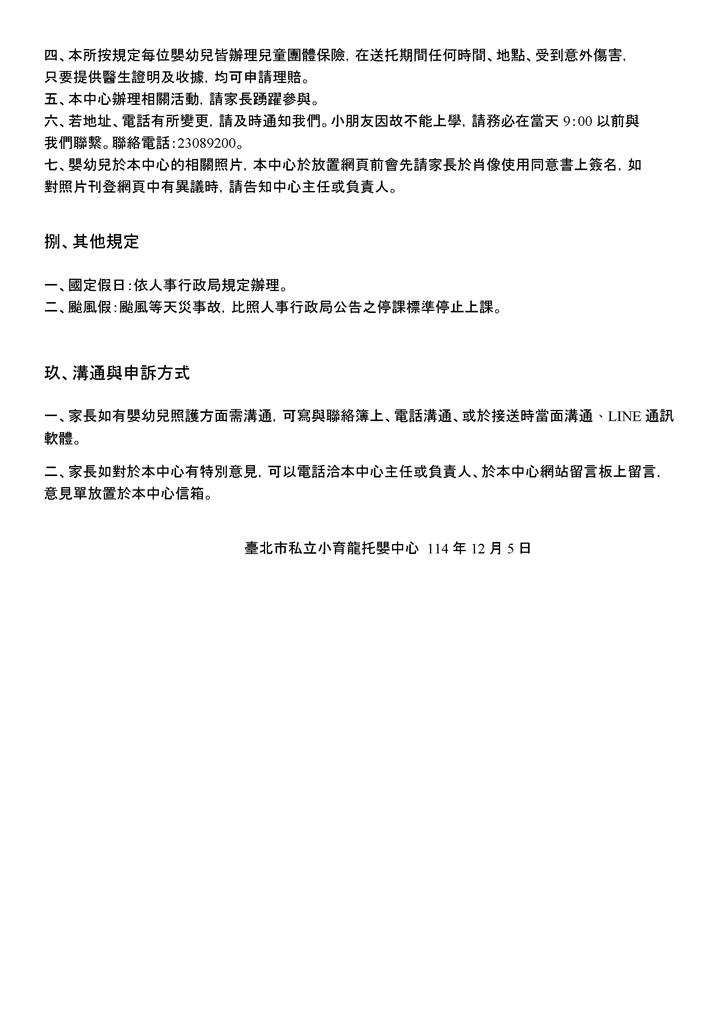 四、本所按規定每位嬰幼兒皆辦理兒童團體保險，在送托期間任何時間、地點、受到意外傷害，只要提供醫生證明及收據，均可申請理賠。
五、本中心辦理相關活動，請家長踴躍參與。
六、若地址、電話有所變更，請及時通知我們。小朋友因故不能上學，請務必在當天 9:00 以前與我們聯繫。聯絡電話：23089200。
七、嬰幼兒於本中心的相關照片，本中心於放置網頁前會先請家長於肖像使用同意書上簽名，如對照片刊登網頁中有異議時，請告知中心主任或負責人。

捌、其他規定

一、國定假日：依人事行政局規定辦理。
二、颱風假：颱風等天災事故，比照人事行政局公告之停課標準停止上課。

玖、溝通與申訴方式

一、家長如有嬰幼兒照護方面需溝通，可寫與聯絡簿上、電話溝通、或於接送時當面溝通、LINE 通訊軟體。

二、家長如對於本中心有特別意見，可以電話洽本中心主任或負責人、於本中心網站留言板上留言，意見單放置於本中心信箱。

臺北市私立小育龍托嬰中心 114 年 12 月 5 日